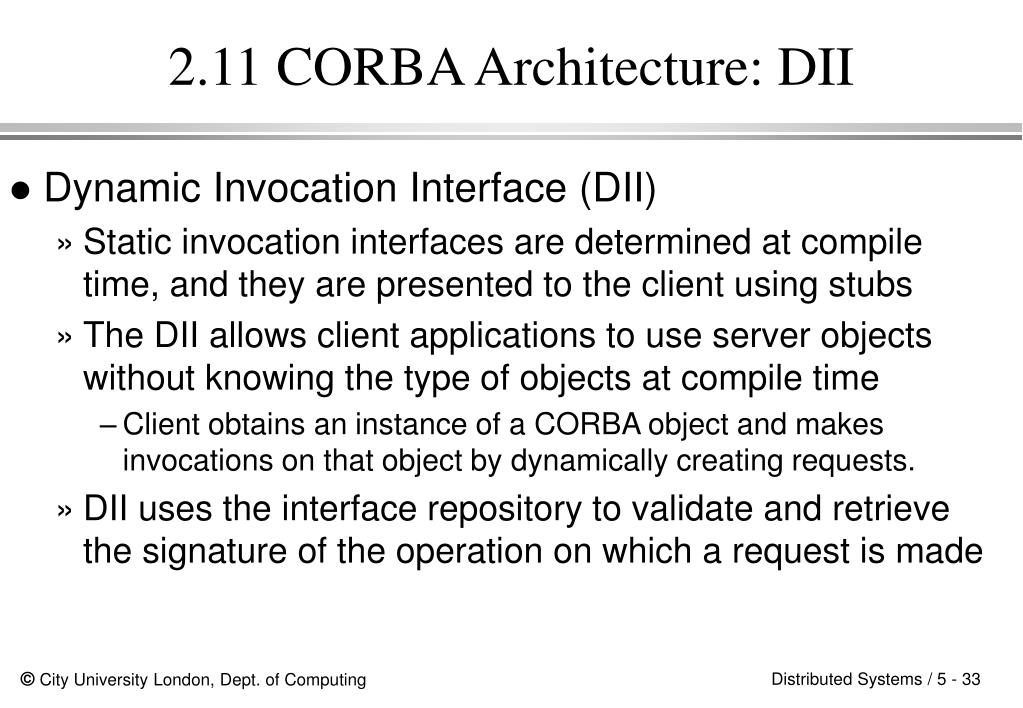 2.11 CORBA Architecture: DII

● Dynamic Invocation Interface (DII)

» Static invocation interfaces are determined at compile time, and they are presented to the client using stubs

» The DII allows client applications to use server objects without knowing the type of objects at compile time

– Client obtains an instance of a CORBA object and makes invocations on that object by dynamically creating requests.

» DII uses the interface repository to validate and retrieve the signature of the operation on which a request is made

© City University London, Dept. of Computing

Distributed Systems / 5 - 33